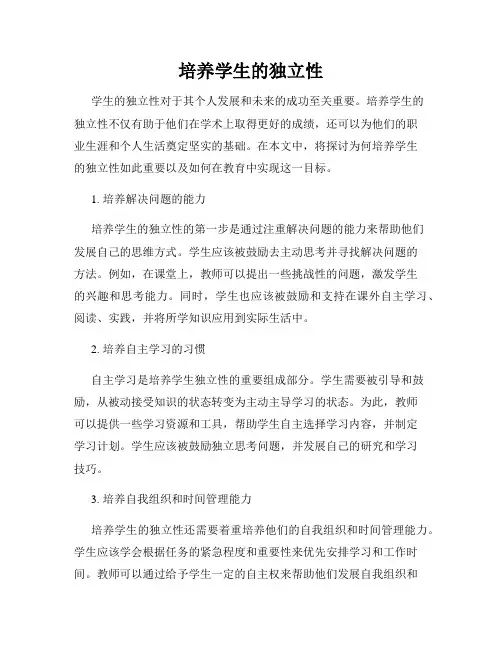 培养学生的独立性

学生的独立性对于其个人发展和未来的成功至关重要。培养学生的独立性不仅有助于他们在学术上取得更好的成绩，还可以为他们的职业生涯和个人生活奠定坚实的基础。在本文中，将探讨为何培养学生的独立性如此重要以及如何在教育中实现这一目标。

1. 培养解决问题的能力

培养学生的独立性的第一步是通过注重解决问题的能力来帮助他们发展自己的思维方式。学生应该被鼓励去主动思考并寻找解决问题的方法。例如，在课堂上，教师可以提出一些挑战性的问题，激发学生的兴趣和思考能力。同时，学生也应该被鼓励和支持在课外自主学习、阅读、实践，并将所学知识应用到实际生活中。

2. 培养自主学习的习惯

自主学习是培养学生独立性的重要组成部分。学生需要被引导和鼓励，从被动接受知识的状态转变为主动主导学习的状态。为此，教师可以提供一些学习资源和工具，帮助学生自主选择学习内容，并制定学习计划。学生应该被鼓励独立思考问题，并发展自己的研究和学习技巧。

3. 培养自我组织和时间管理能力

培养学生的独立性还需要着重培养他们的自我组织和时间管理能力。学生应该学会根据任务的紧急程度和重要性来优先安排学习和工作时间。教师可以通过给予学生一定的自主权来帮助他们发展自我组织和